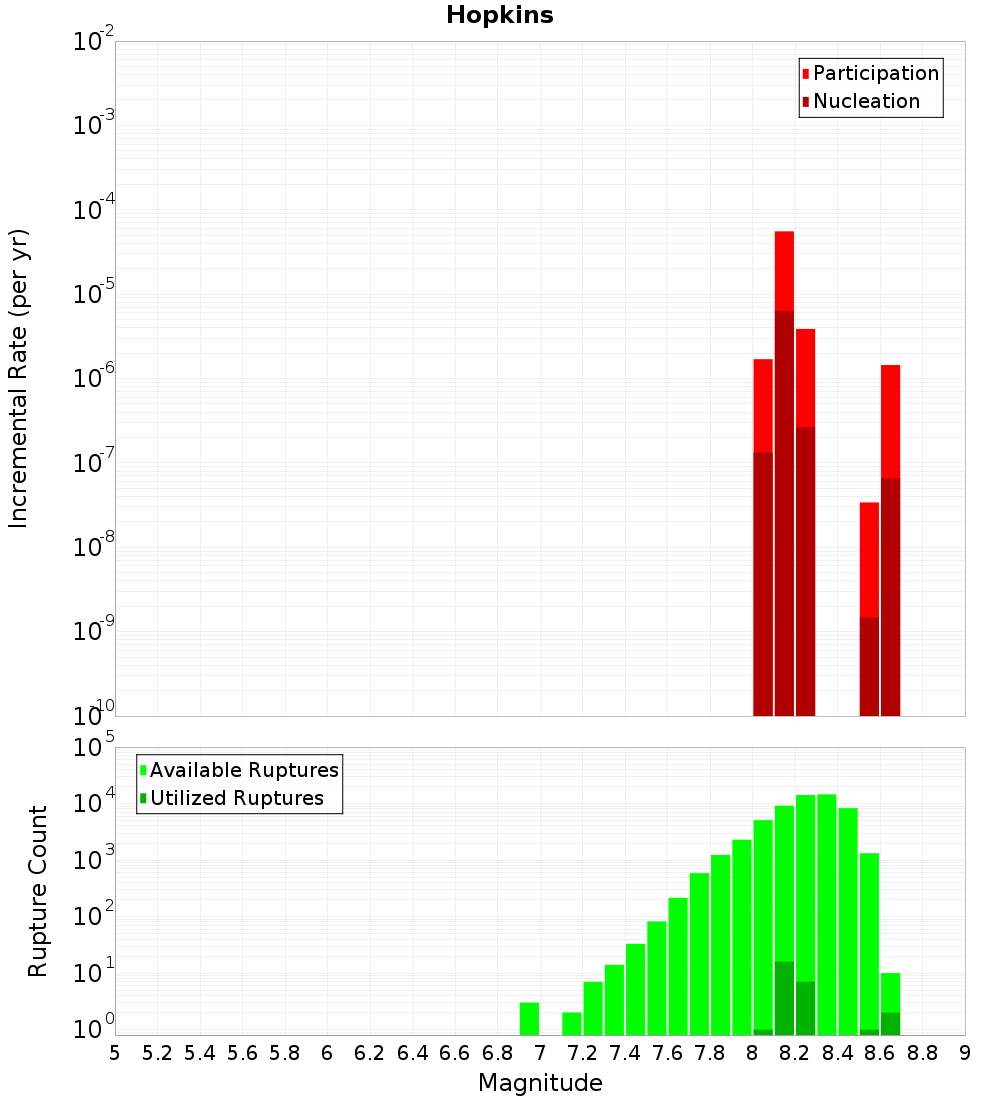 Hopkins

Participation
Nucleation

Incremental Rate (per yr)

$10^{-2}$
$10^{-3}$
$10^{-4}$
$10^{-5}$
$10^{-6}$
$10^{-7}$
$10^{-8}$
$10^{-9}$
$10^{-10}$

Available Ruptures
Utilized Ruptures

Rupture Count

$10^{5}$
$10^{4}$
$10^{3}$
$10^{2}$
$10^{1}$
$10^{0}$

5 5.2 5.4 5.6 5.8 6 6.2 6.4 6.6 6.8 7 7.2 7.4 7.6 7.8 8 8.2 8.4 8.6 8.8 9

Magnitude